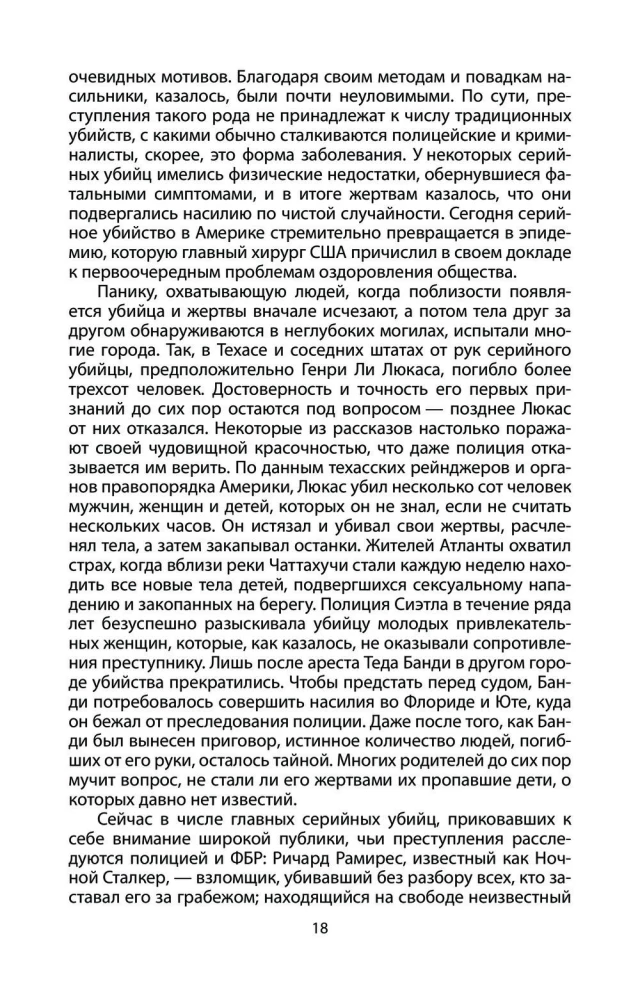 очевидных мотивов. Благодаря своим методам и повадкам насильники, казалось, были почти неуловимыми. По сути, преступления такого рода не принадлежат к числу традиционных убийств, с какими обычно сталкиваются полицейские и криминалисты, скорее, это форма заболевания. У некоторых серийных убийц имелись физические недостатки, обернувшиеся фатальными симптомами, и в итоге жертвам казалось, что они подвергались насилию по чистой случайности. Сегодня серийное убийство в Америке стремительно превращается в эпидемию, которую главный хирург США причислил в своем докладе к первоочередным проблемам оздоровления общества.

Панику, охватывающую людей, когда поблизости появляется убийца и жертвы вначале исчезают, а потом тела друг за другом обнаруживаются в неглубоких могилах, испытали многие города. Так, в Техасе и соседних штатах от рук серийного убийцы, предположительно Генри Ли Люкаса, погибло более трехсот человек. Достоверность и точность его первых признаний до сих пор остаются под вопросом — позднее Люкас от них отказался. Некоторые из рассказов настолько поражают своей чудовищной красочностью, что даже полиция отказывается им верить. По данным техасских рейнджеров и органов правопорядка Америки, Люкас убил несколько сот человек мужчин, женщин и детей, которых он не знал, если не считать нескольких часов. Он истязал и убивал свои жертвы, расчленял тела, а затем закапывал останки. Жителей Атланты охватил страх, когда вблизи реки Чаттахучи стали каждую неделю находить все новые тела детей, подвергшихся сексуальному нападению и закопанных на берегу. Полиция Сиэтла в течение ряда лет безуспешно разыскивала убийцу молодых привлекательных женщин, которые, как казалось, не оказывали сопротивления преступнику. Лишь после ареста Теда Банди в другом городе убийства прекратились. Чтобы предстать перед судом, Банди потребовалось совершить насилия во Флориде и Юте, куда он бежал от преследования полиции. Даже после того, как Банди был вынесен приговор, истинное количество людей, погибших от его руки, осталось тайной. Многих родителей до сих пор мучит вопрос, не стали ли его жертвами их пропавшие дети, о которых давно нет известий.

Сейчас в числе главных серийных убийц, приковавших к себе внимание широкой публики, чьи преступления расследуются полицией и ФБР: Ричард Рамирес, известный как Ночной Сталкер, — взломщик, убивавший без разбору всех, кто заставал его за грабежом; находящийся на свободе неизвестный

18